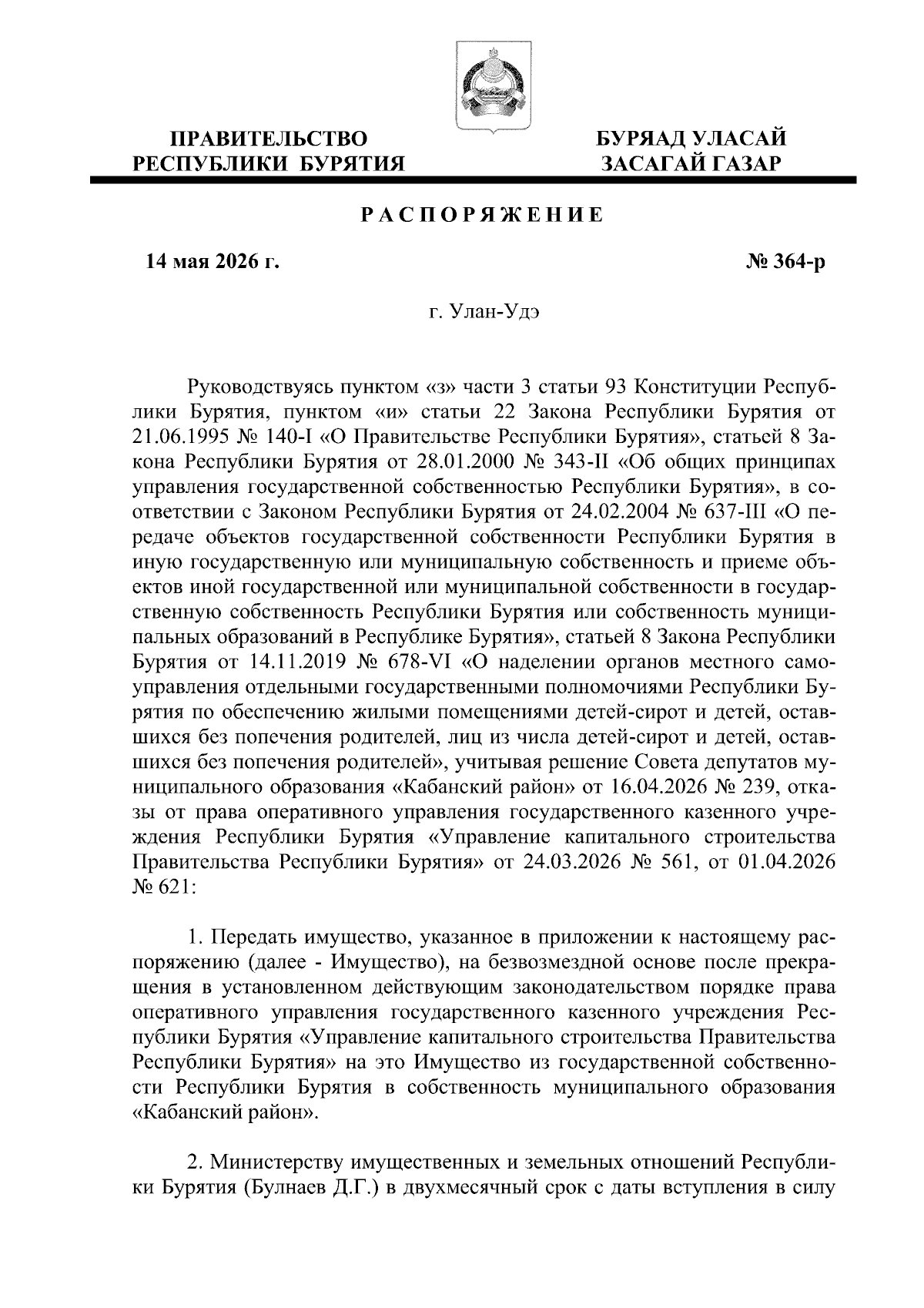 ПРАВИТЕЛЬСТВО РЕСПУБЛИКИ БУРЯТИЯ

БУРЯАД УЛАСАЙ ЗАСАГАЙ ГАЗАР

РАСПОРЯЖЕНИЕ

14 мая 2026 г.

№ 364-р

г. Улан-Удэ

Руководствуясь пунктом «з» части 3 статьи 93 Конституции Республики Бурятия, пунктом «и» статьи 22 Закона Республики Бурятия от 21.06.1995 № 140-I «О Правительстве Республики Бурятия», статьей 8 Закона Республики Бурятия от 28.01.2000 № 343-II «Об общих принципах управления государственной собственностью Республики Бурятия», в соответствии с Законом Республики Бурятия от 24.02.2004 № 637-III «О передаче объектов государственной собственности Республики Бурятия в иную государственную или муниципальную собственность и приеме объектов иной государственной или муниципальной собственности в государственную собственность Республики Бурятия или собственность муниципальных образований в Республике Бурятия», статьей 8 Закона Республики Бурятия от 14.11.2019 № 678-VI «О наделении органов местного самоуправления отдельными государственными полномочиями Республики Бурятия по обеспечению жилыми помещениями детей-сирот и детей, оставшихся без попечения родителей, лиц из числа детей-сирот и детей, оставшихся без попечения родителей», учитывая решение Совета депутатов муниципального образования «Кабанский район» от 16.04.2026 № 239, отказы от права оперативного управления государственного казенного учреждения Республики Бурятия «Управление капитального строительства Правительства Республики Бурятия» от 24.03.2026 № 561, от 01.04.2026 № 621:

1. Передать имущество, указанное в приложении к настоящему распоряжению (далее - Имущество), на безвозмездной основе после прекращения в установленном действующим законодательством порядке права оперативного управления государственного казенного учреждения Республики Бурятия «Управление капитального строительства Правительства Республики Бурятия» на это Имущество из государственной собственности Республики Бурятия в собственность муниципального образования «Кабанский район».

2. Министерству имущественных и земельных отношений Республики Бурятия (Булнаев Д.Г.) в двухмесячный срок с даты вступления в силу